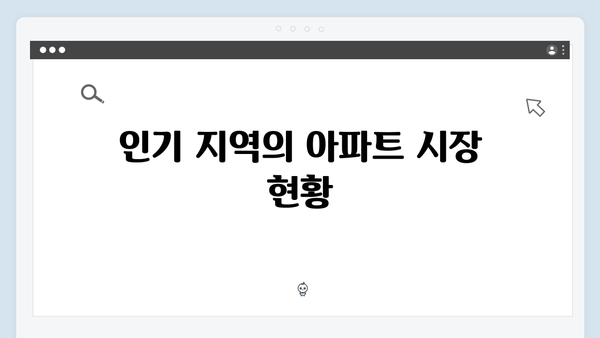 인기 지역의 아파트 시장 현황